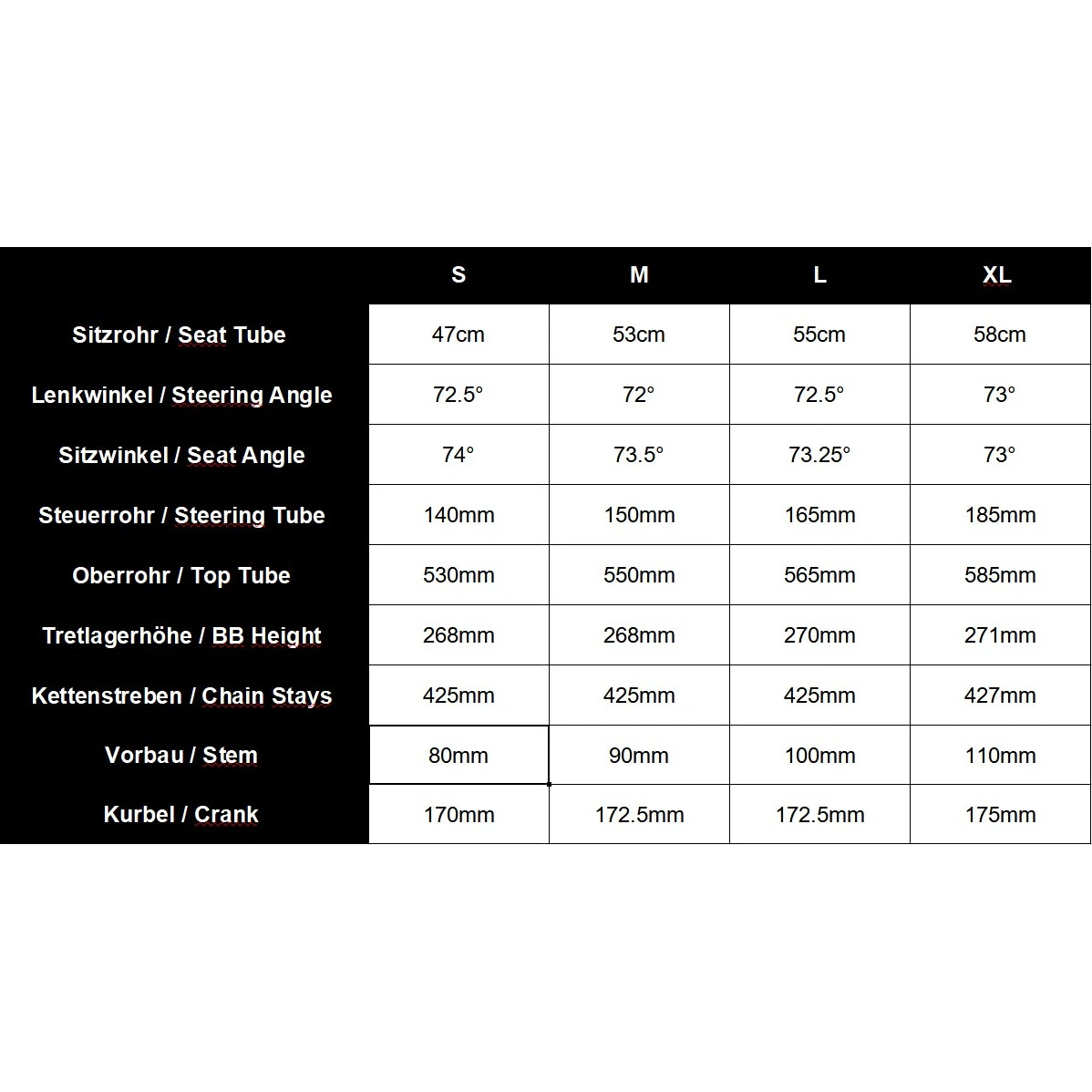 | | S | M | L | XL |
|---|---|---|---|---|
| Sitzrohr / Seat Tube | 47cm | 53cm | 55cm | 58cm |
| Lenkwinkel / Steering Angle | 72.5° | 72° | 72.5° | 73° |
| Sitzwinkel / Seat Angle | 74° | 73.5° | 73.25° | 73° |
| Steuerrohr / Steering Tube | 140mm | 150mm | 165mm | 185mm |
| Oberrohr / Top Tube | 530mm | 550mm | 565mm | 585mm |
| Tretlagerhöhe / BB Height | 268mm | 268mm | 270mm | 271mm |
| Kettenstreben / Chain Stays | 425mm | 425mm | 425mm | 427mm |
| Vorbau / Stem | 80mm | 90mm | 100mm | 110mm |
| Kurbel / Crank | 170mm | 172.5mm | 172.5mm | 175mm |